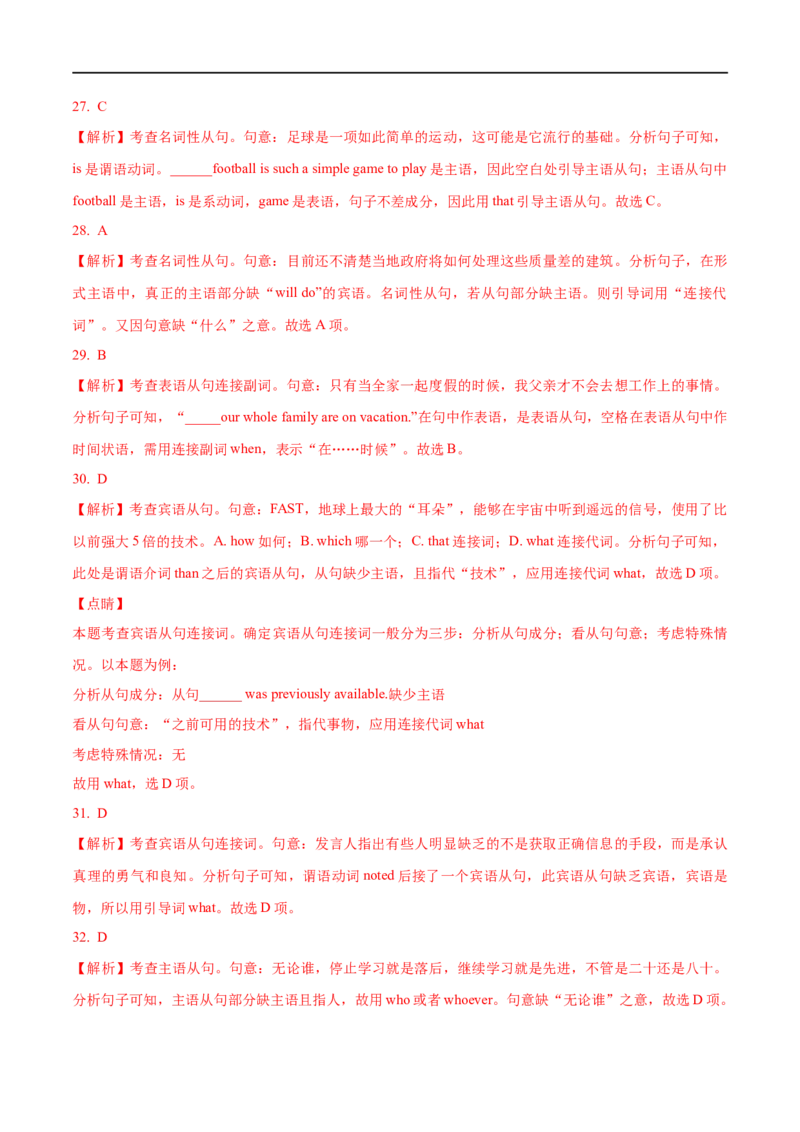 27. C

【解析】考查名词性从句。句意：足球是一项如此简单的运动，这可能是它流行的基础。分析句子可知，is 是谓语动词。______football is such a simple game to play 是主语，因此空白处引导主语从句；主语从句中 football 是主语，is 是系动词，game 是表语，句子不差成分，因此用 that 引导主语从句。故选 C。

28. A

【解析】考查名词性从句。句意：目前还不清楚当地政府将如何处理这些质量差的建筑。分析句子，在形式主语中，真正的主语部分缺“will do”的宾语。名词性从句，若从句部分缺主语。则引导词用“连接代词”。又因句意缺“什么”之意。故选 A 项。

29. B

【解析】考查表语从句连接副词。句意：只有当全家一起度假的时候，我父亲才不会去想工作上的事情。分析句子可知，“_____our whole family are on vacation.”在句中作表语，是表语从句，空格在表语从句中作时间状语，需用连接副词 when，表示“在……时候”。故选 B。

30. D

【解析】考查宾语从句。句意：FAST，地球上最大的“耳朵”，能够在宇宙中听到遥远的信号，使用了比以前强大 5 倍的技术。A. how 如何；B. which 哪一个；C. that 连接词；D. what 连接代词。分析句子可知，此处是谓语介词 than 之后的宾语从句，从句缺少主语，且指代“技术”，应用连接代词 what，故选 D 项。

【点睛】

本题考查宾语从句连接词。确定宾语从句连接词一般分为三步：分析从句成分；看从句句意；考虑特殊情况。以本题为例：

分析从句成分：从句______ was previously available.缺少主语

看从句句意：“之前可用的技术”，指代事物，应用连接代词 what

考虑特殊情况：无

故用 what，选 D 项。

31. D

【解析】考查宾语从句连接词。句意：发言人指出有些人明显缺乏的不是获取正确信息的手段，而是承认真理的勇气和良知。分析句子可知，谓语动词 noted 后接了一个宾语从句，此宾语从句缺乏宾语，宾语是物，所以用引导词 what。故选 D 项。

32. D

【解析】考查主语从句。句意：无论谁，停止学习就是落后，继续学习就是先进，不管是二十还是八十。分析句子可知，主语从句部分缺主语且指人，故用 who 或者 whoever。句意缺“无论谁”之意，故选 D 项。